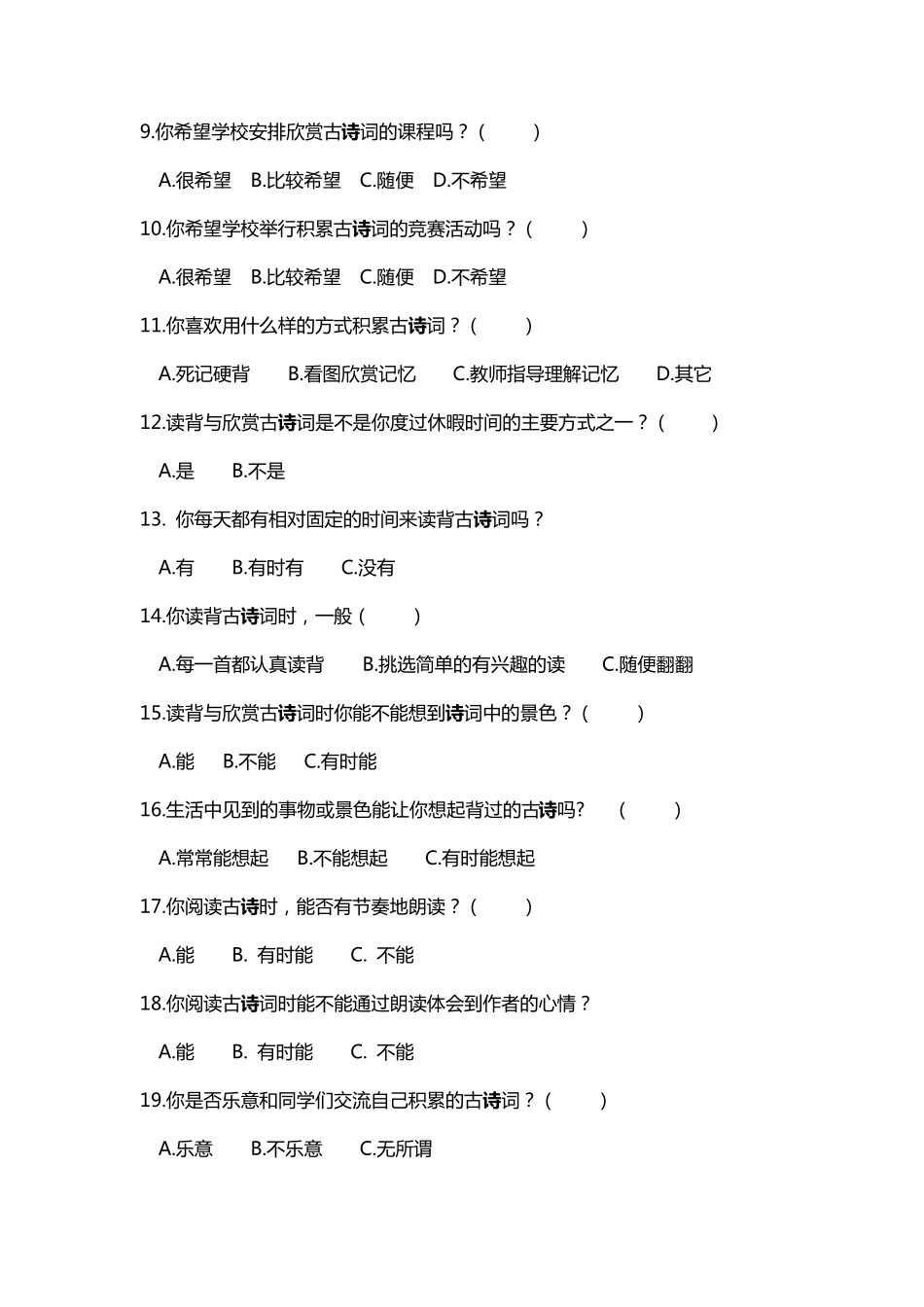 9.你希望学校安排欣赏古诗词的课程吗？（　　）

A.很希望　B.比较希望　C.随便　D.不希望

10.你希望学校举行积累古诗词的竞赛活动吗？（　　）

A.很希望　B.比较希望　C.随便　D.不希望

11.你喜欢用什么样的方式积累古诗词？（　　）

A.死记硬背　B.看图欣赏记忆　C.教师指导理解记忆　D.其它

12.读背与欣赏古诗词是不是你度过休暇时间的主要方式之一？（　　）

A.是　B.不是

13. 你每天都有相对固定的时间来读背古诗词吗？

A.有　B.有时有　C.没有

14.你读背古诗词时，一般（　　）

A.每一首都认真读背　B.挑选简单的有兴趣的读　C.随便翻翻

15.读背与欣赏古诗词时你能不能想到诗词中的景色？（　　）

A.能　B.不能　C.有时能

16.生活中见到的事物或景色能让你想起背过的古诗吗?　（　　）

A.常常能想起　B.不能想起　C.有时能想起

17.你阅读古诗时，能否有节奏地朗读？（　　）

A.能　B. 有时能　C. 不能

18.你阅读古诗词时能不能通过朗读体会到作者的心情？

A.能　B. 有时能　C. 不能

19.你是否乐意和同学们交流自己积累的古诗词？（　　）

A.乐意　B.不乐意　C.无所谓